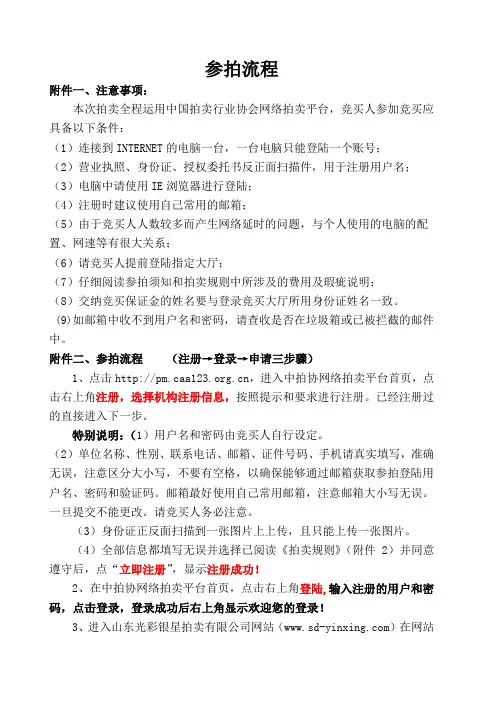 参拍流程

附件一、注意事项：

本次拍卖全程运用中国拍卖行业协会网络拍卖平台，竞买人参加竞买应具备以下条件：

（1）连接到 INTERNET 的电脑一台，一台电脑只能登陆一个账号；

（2）营业执照、身份证、授权委托书反正面扫描件，用于注册用户名；

（3）电脑中请使用 IE 浏览器进行登陆；

（4）注册时建议使用自己常用的邮箱；

（5）由于竞买人人数较多而产生网络延时的问题，与个人使用的电脑的配置、网速等有很大关系；

（6）请竞买人提前登陆指定大厅；

（7）仔细阅读参拍须知和拍卖规则中所涉及的费用及瑕疵说明；

（8）交纳竞买保证金的姓名要与登录竞买大厅所用身份证姓名一致。

(9)如邮箱中收不到用户名和密码，请查收是否在垃圾箱或已被拦截的邮件中。

附件二、参拍流程　（注册→登录→申请三步骤）

1、点击 http://pm.caa123.org.cn，进入中拍协网络拍卖平台首页，点击右上角注册，选择机构注册信息，按照提示和要求进行注册。已经注册过的直接进入下一步。

特别说明：（1）用户名和密码由竞买人自行设定。

（2）单位名称、性别、联系电话、邮箱、证件号码、手机请真实填写，准确无误，注意区分大小写，不要有空格，以确保能够通过邮箱获取参拍登陆用户名、密码和验证码。邮箱最好使用自己常用邮箱，注意邮箱大小写无误。一旦提交不能更改。请竞买人务必注意。

（3）身份证正反面扫描到一张图片上上传，且只能上传一张图片。

（4）全部信息都填写无误并选择已阅读《拍卖规则》（附件 2）并同意遵守后，点“立即注册”，显示注册成功！

2、在中拍协网络拍卖平台首页，点击右上角登陆，输入注册的用户和密码，点击登录，登录成功后右上角显示欢迎您的登录！

3、进入山东光彩银星拍卖有限公司网站（www.sd-yinxing.com）在网站